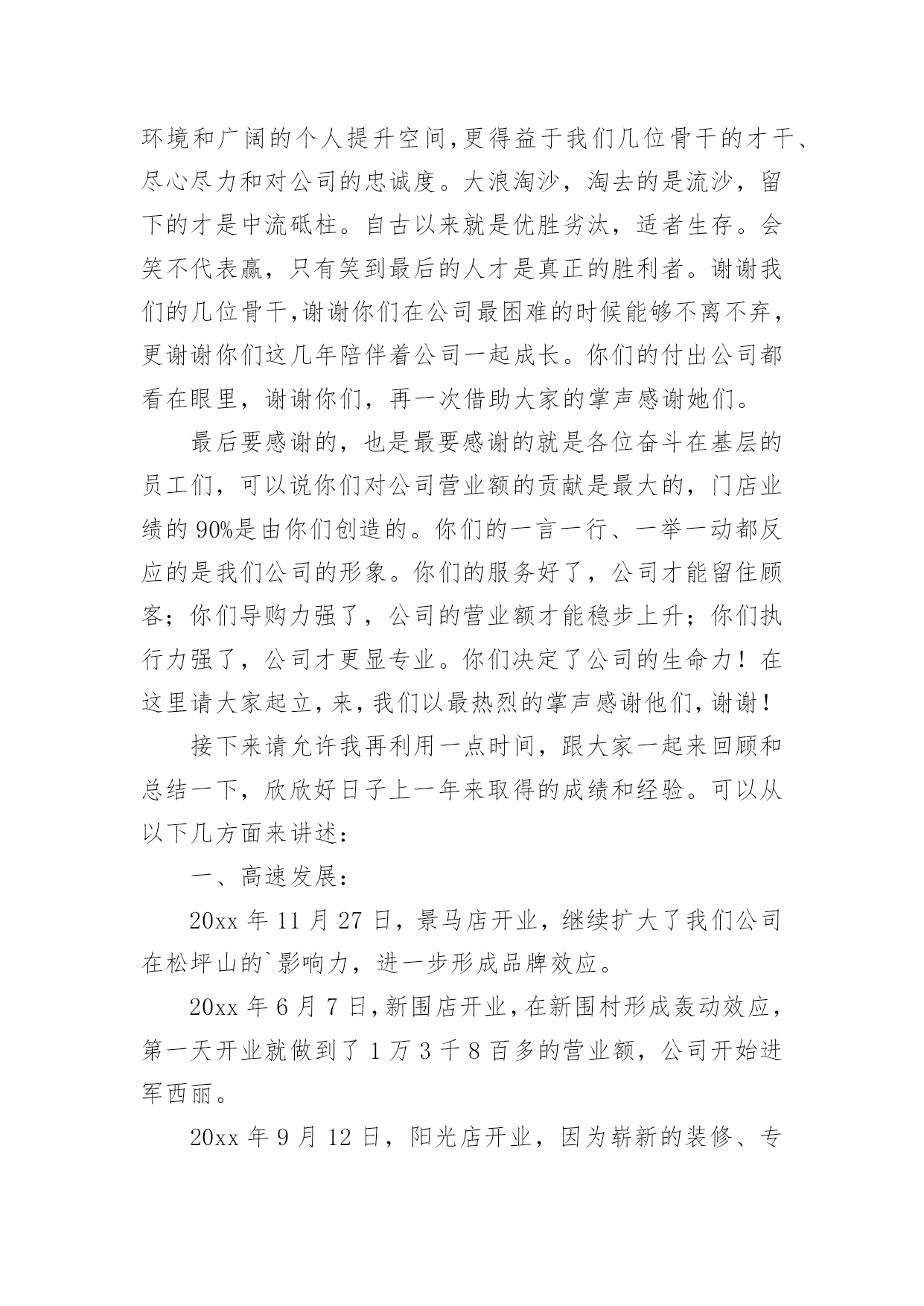 环境和广阔的个人提升空间,更得益于我们几位骨干的才干、尽心尽力和对公司的忠诚度。大浪淘沙，淘去的是流沙，留下的才是中流砥柱。自古以来就是优胜劣汰，适者生存。会笑不代表赢，只有笑到最后的人才是真正的胜利者。谢谢我们的几位骨干,谢谢你们在公司最困难的时候能够不离不弃，更谢谢你们这几年陪伴着公司一起成长。你们的付出公司都看在眼里，谢谢你们，再一次借助大家的掌声感谢她们。

最后要感谢的，也是最要感谢的就是各位奋斗在基层的员工们，可以说你们对公司营业额的贡献是最大的，门店业绩的 90%是由你们创造的。你们的一言一行、一举一动都反应的是我们公司的形象。你们的服务好了，公司才能留住顾客；你们导购力强了，公司的营业额才能稳步上升；你们执行力强了，公司才更显专业。你们决定了公司的生命力！在这里请大家起立,来,我们以最热烈的掌声感谢他们,谢谢!

接下来请允许我再利用一点时间，跟大家一起来回顾和总结一下，欣欣好日子上一年来取得的成绩和经验。可以从以下几方面来讲述:

一、高速发展:

20xx 年 11 月 27 日，景马店开业，继续扩大了我们公司在松坪山的`影响力，进一步形成品牌效应。

20xx 年 6 月 7 日,新围店开业,在新围村形成轰动效应，第一天开业就做到了 1 万 3 千 8 百多的营业额，公司开始进军西丽。

20xx 年 9 月 12 日，阳光店开业，因为崭新的装修、专